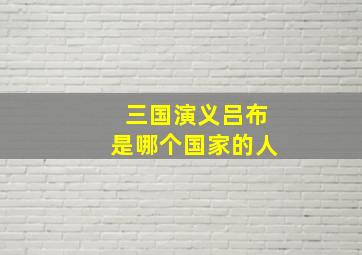 三国演义吕布
是哪个国家的人